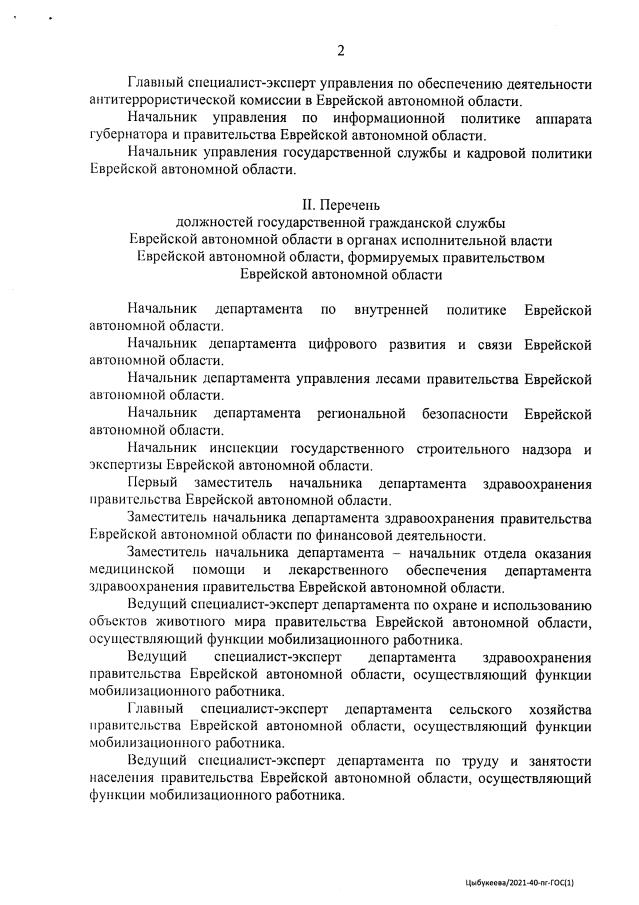 2

Главный специалист-эксперт управления по обеспечению деятельности антитеррористической комиссии в Еврейской автономной области.

Начальник управления по информационной политике аппарата губернатора и правительства Еврейской автономной области.

Начальник управления государственной службы и кадровой политики Еврейской автономной области.

II. Перечень
должностей государственной гражданской службы Еврейской автономной области в органах исполнительной власти Еврейской автономной области, формируемых правительством Еврейской автономной области

Начальник департамента по внутренней политике Еврейской автономной области.

Начальник департамента цифрового развития и связи Еврейской автономной области.

Начальник департамента управления лесами правительства Еврейской автономной области.

Начальник департамента региональной безопасности Еврейской автономной области.

Начальник инспекции государственного строительного надзора и экспертизы Еврейской автономной области.

Первый заместитель начальника департамента здравоохранения правительства Еврейской автономной области.

Заместитель начальника департамента здравоохранения правительства Еврейской автономной области по финансовой деятельности.

Заместитель начальника департамента – начальник отдела оказания медицинской помощи и лекарственного обеспечения департамента здравоохранения правительства Еврейской автономной области.

Ведущий специалист-эксперт департамента по охране и использованию объектов животного мира правительства Еврейской автономной области, осуществляющий функции мобилизационного работника.

Ведущий специалист-эксперт департамента здравоохранения правительства Еврейской автономной области, осуществляющий функции мобилизационного работника.

Главный специалист-эксперт департамента сельского хозяйства правительства Еврейской автономной области, осуществляющий функции мобилизационного работника.

Ведущий специалист-эксперт департамента по труду и занятости населения правительства Еврейской автономной области, осуществляющий функции мобилизационного работника.

Цыбукеева/2021-40-пг-ГОС(1)